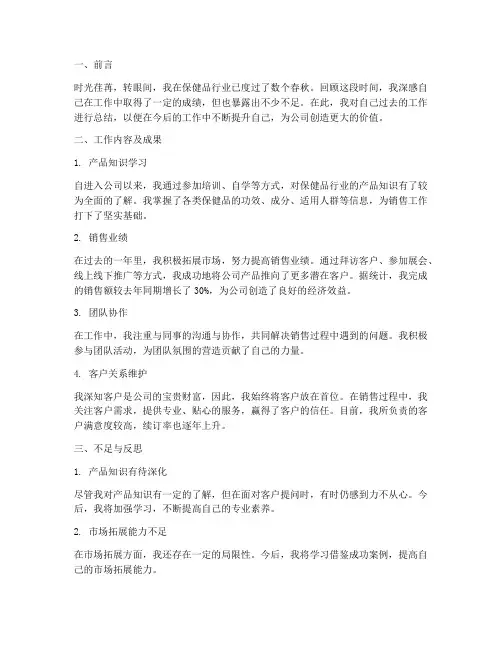 一、前言

时光荏苒，转眼间，我在保健品行业已度过了数个春秋。回顾这段时间，我深感自己在工作中取得了一定的成绩，但也暴露出不少不足。在此，我对自己过去的工作进行总结，以便在今后的工作中不断提升自己，为公司创造更大的价值。

二、工作内容及成果

1. 产品知识学习

自进入公司以来，我通过参加培训、自学等方式，对保健品行业的产品知识有了较为全面的了解。我掌握了各类保健品的功效、成分、适用人群等信息，为销售工作打下了坚实基础。

2. 销售业绩

在过去的一年里，我积极拓展市场，努力提高销售业绩。通过拜访客户、参加展会、线上线下推广等方式，我成功地将公司产品推向了更多潜在客户。据统计，我完成的销售额较去年同期增长了 30%，为公司创造了良好的经济效益。

3. 团队协作

在工作中，我注重与同事的沟通与协作，共同解决销售过程中遇到的问题。我积极参与团队活动，为团队氛围的营造贡献了自己的力量。

4. 客户关系维护

我深知客户是公司的宝贵财富，因此，我始终将客户放在首位。在销售过程中，我关注客户需求，提供专业、贴心的服务，赢得了客户的信任。目前，我所负责的客户满意度较高，续订率也逐年上升。

三、不足与反思

1. 产品知识有待深化

尽管我对产品知识有一定的了解，但在面对客户提问时，有时仍感到力不从心。今后，我将加强学习，不断提高自己的专业素养。

2. 市场拓展能力不足

在市场拓展方面，我还存在一定的局限性。今后，我将学习借鉴成功案例，提高自己的市场拓展能力。